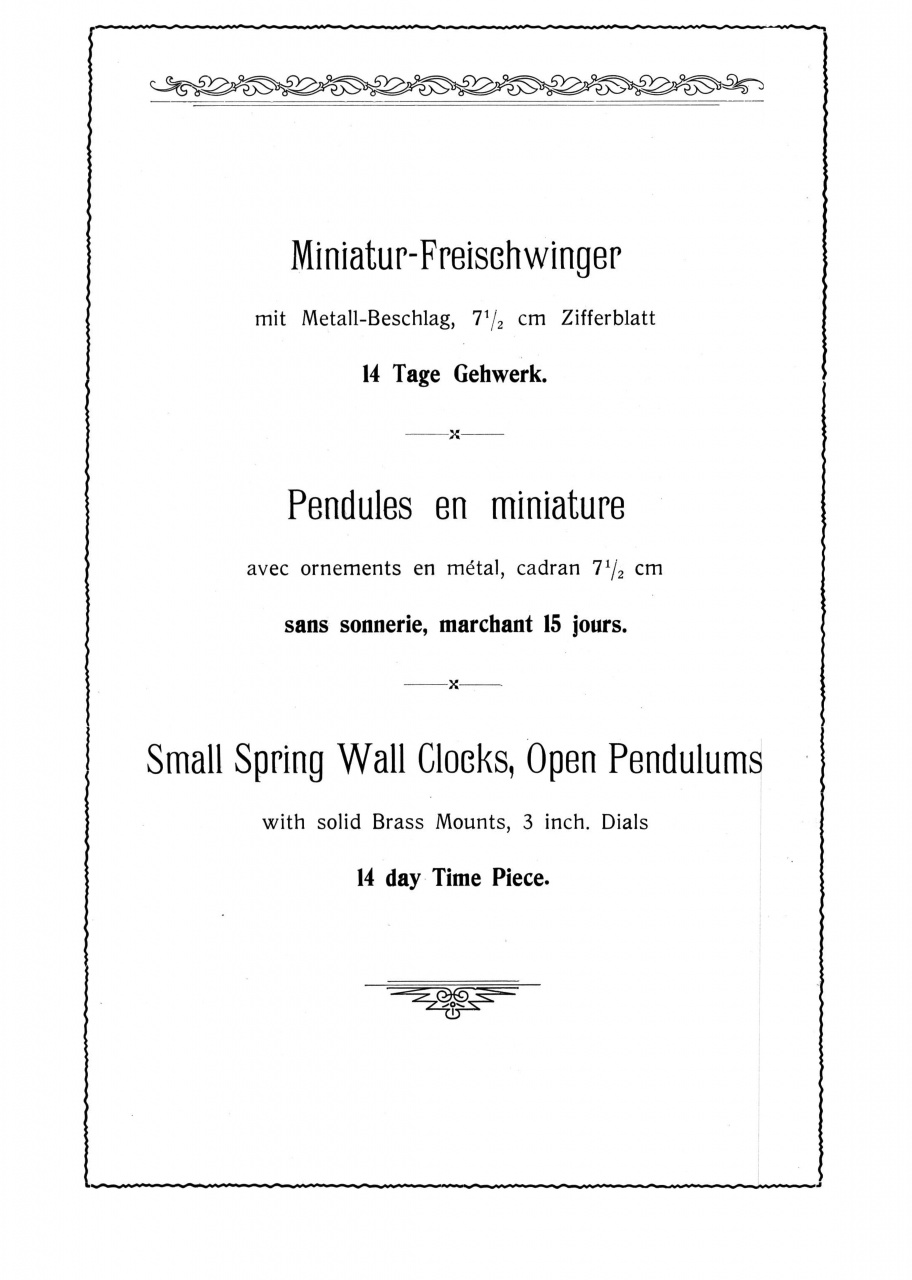 Miniatur-Freischwinger

mit Metall-Beschlag, $7^1/_2$ cm Zifferblatt

14 Tage Gehwerk.

Pendules en miniature

avec ornements en métal, cadran $7^1/_2$ cm

sans sonnerie, marchant 15 jours.

Small Spring Wall Clocks, Open Pendulums

with solid Brass Mounts, 3 inch. Dials

14 day Time Piece.